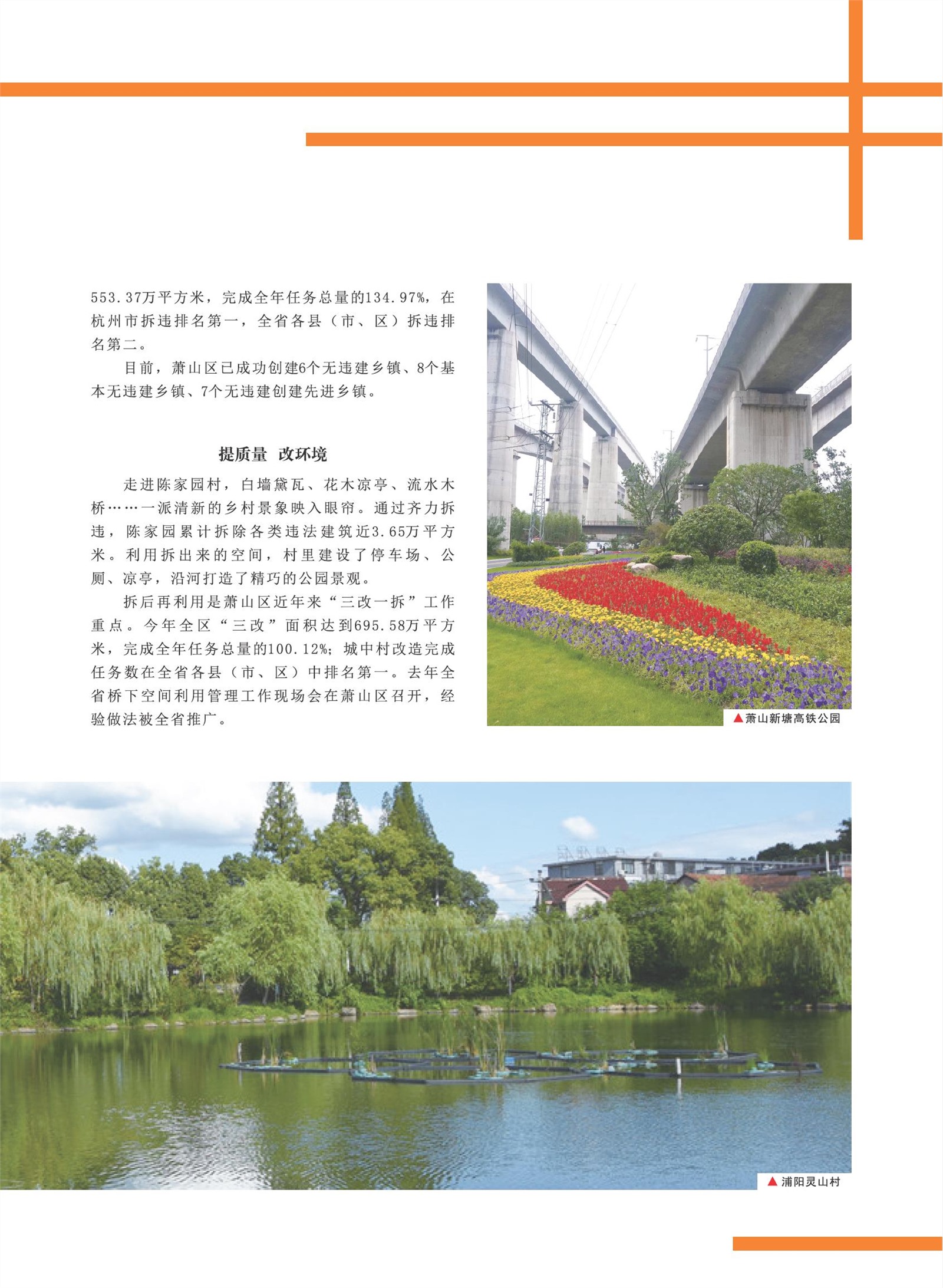 553.37万平方米，完成全年任务总量的134.97%，在杭州市拆违排名第一，全省各县（市、区）拆违排名第二。

目前，萧山区已成功创建6个无违建乡镇、8个基本无违建乡镇、7个无违建创建先进乡镇。

提质量 改环境

走进陈家园村，白墙黛瓦、花木凉亭、流水木桥……一派清新的乡村景象映入眼帘。通过齐力拆违，陈家园累计拆除各类违法建筑近3.65万平方米。利用拆出来的空间，村里建设了停车场、公厕、凉亭，沿河打造了精巧的公园景观。

拆后再利用是萧山区近年来“三改一拆”工作重点。今年全区“三改”面积达到695.58万平方米，完成全年任务总量的100.12%；城中村改造完成任务数在全省各县（市、区）中排名第一。去年全省桥下空间利用管理工作现场会在萧山区召开，经验做法被全省推广。

▲萧山新塘高铁公园

▲浦阳灵山村